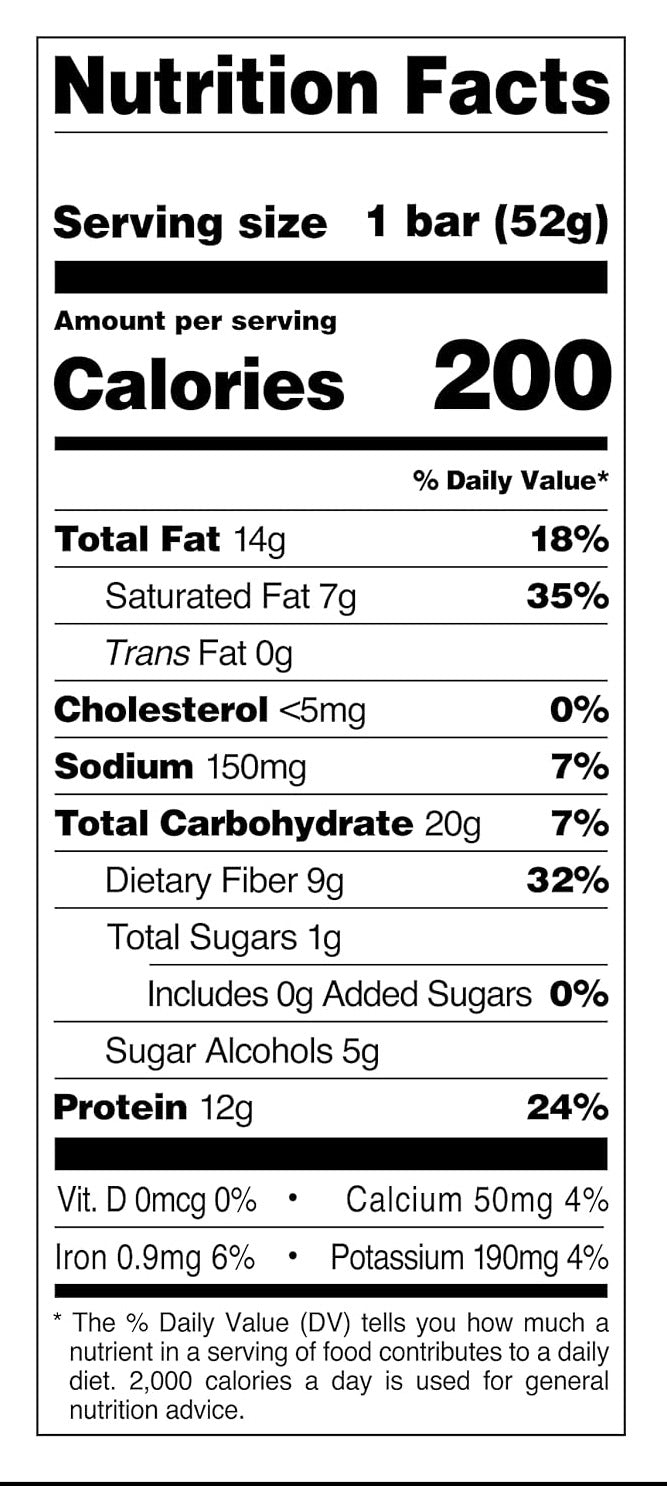 Nutrition Facts

Serving size 1 bar (52g)

Amount per serving
Calories 200

% Daily Value*

Total Fat 14g 18%
Saturated Fat 7g 35%
Trans Fat 0g
Cholesterol <5mg 0%
Sodium 150mg 7%
Total Carbohydrate 20g 7%
Dietary Fiber 9g 32%
Total Sugars 1g
Includes 0g Added Sugars 0%
Sugar Alcohols 5g
Protein 12g 24%

Vit. D 0mcg 0% • Calcium 50mg 4%
Iron 0.9mg 6% • Potassium 190mg 4%

* The % Daily Value (DV) tells you how much a nutrient in a serving of food contributes to a daily diet. 2,000 calories a day is used for general nutrition advice.